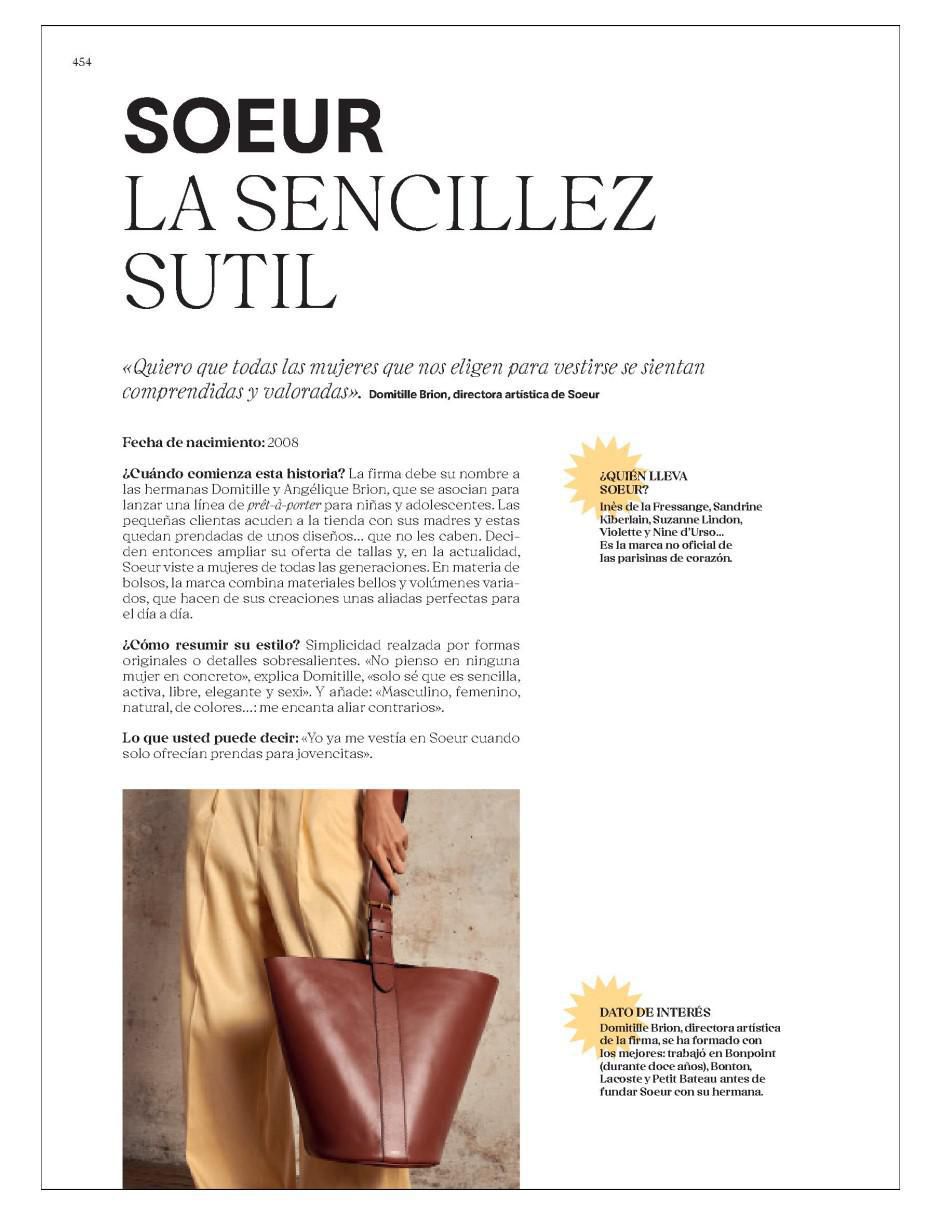 454

SOEUR
LA SENCILLEZ SUTIL

«Quiero que todas las mujeres que nos eligen para vestirse se sientan comprendidas y valoradas». Domitille Brion, directora artística de Soeur

Fecha de nacimiento: 2008

¿Cuándo comienza esta historia? La firma debe su nombre a las hermanas Domitille y Angélique Brion, que se asocian para lanzar una línea de prêt-à-porter para niñas y adolescentes. Las pequeñas clientas acuden a la tienda con sus madres y estas quedan prendadas de unos diseños... que no les caben. Deciden entonces ampliar su oferta de tallas y, en la actualidad, Soeur viste a mujeres de todas las generaciones. En materia de bolsos, la marca combina materiales bellos y volúmenes variados, que hacen de sus creaciones unas aliadas perfectas para el día a día.

¿Cómo resumir su estilo? Simplicidad realzada por formas originales o detalles sobresalientes. «No pienso en ninguna mujer en concreto», explica Domitille, «solo sé que es sencilla, activa, libre, elegante y sexi». Y añade: «Masculino, femenino, natural, de colores...: me encanta aliar contrarios».

Lo que usted puede decir: «Yo ya me vestía en Soeur cuando solo ofrecían prendas para jovencitas».

¿QUIÉN LLEVA SOEUR?
Inès de la Fressange, Sandrine Kiberlain, Suzanne Lindon, Violette y Nine d'Urso... Es la marca no oficial de las parisinas de corazón.

DATO DE INTERÉS
Domitille Brion, directora artística de la firma, se ha formado con los mejores: trabajó en Bonpoint (durante doce años), Bonton, Lacoste y Petit Bateau antes de fundar Soeur con su hermana.